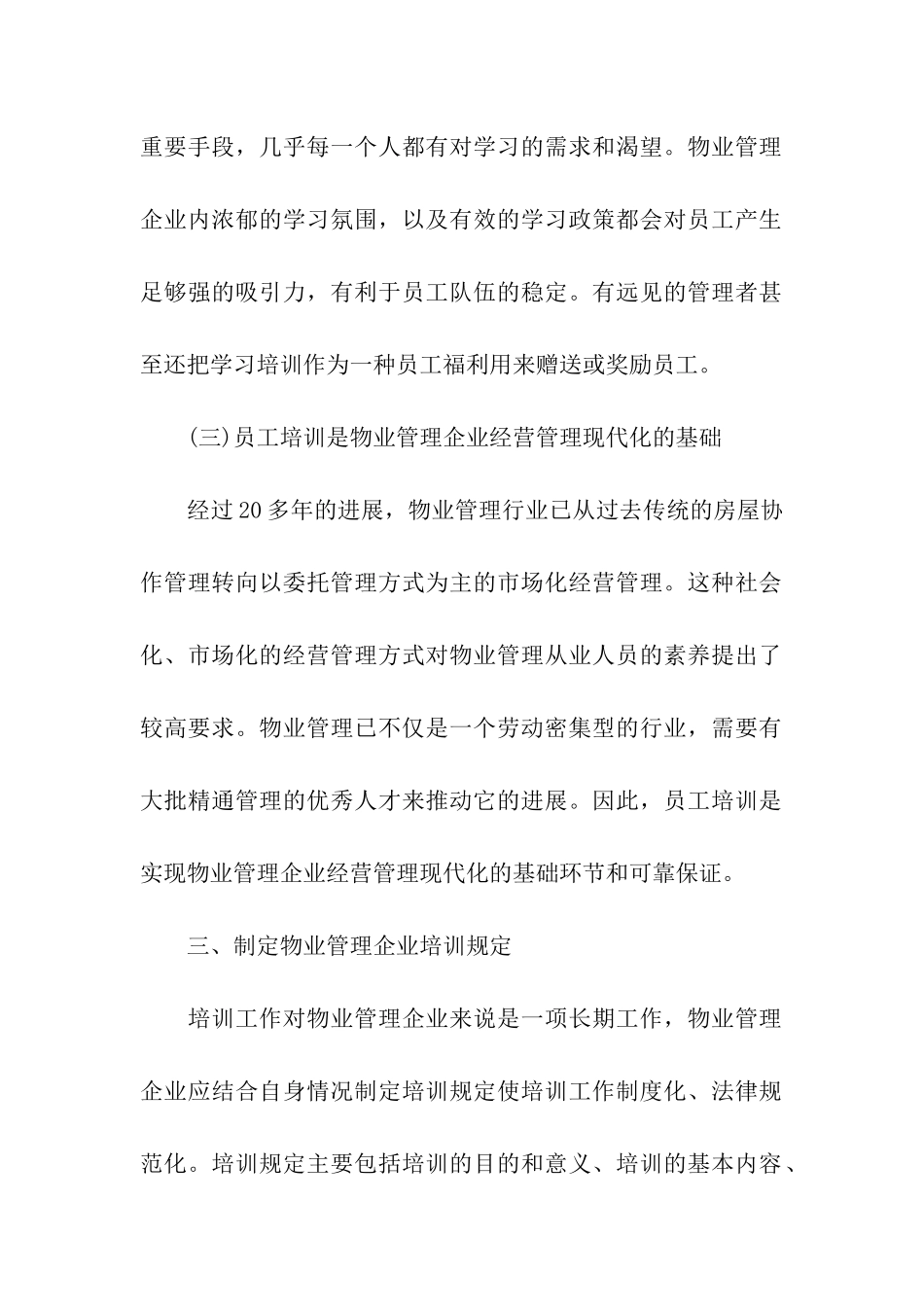 重要手段，几乎每一个人都有对学习的需求和渴望。物业管理企业内浓郁的学习氛围，以及有效的学习政策都会对员工产生足够强的吸引力，有利于员工队伍的稳定。有远见的管理者甚至还把学习培训作为一种员工福利用来赠送或奖励员工。

(三)员工培训是物业管理企业经营管理现代化的基础

经过20多年的进展，物业管理行业已从过去传统的房屋协作管理转向以委托管理方式为主的市场化经营管理。这种社会化、市场化的经营管理方式对物业管理从业人员的素养提出了较高要求。物业管理已不仅是一个劳动密集型的行业，需要有大批精通管理的优秀人才来推动它的进展。因此，员工培训是实现物业管理企业经营管理现代化的基础环节和可靠保证。

三、制定物业管理企业培训规定

培训工作对物业管理企业来说是一项长期工作，物业管理企业应结合自身情况制定培训规定使培训工作制度化、法律规范化。培训规定主要包括培训的目的和意义、培训的基本内容、